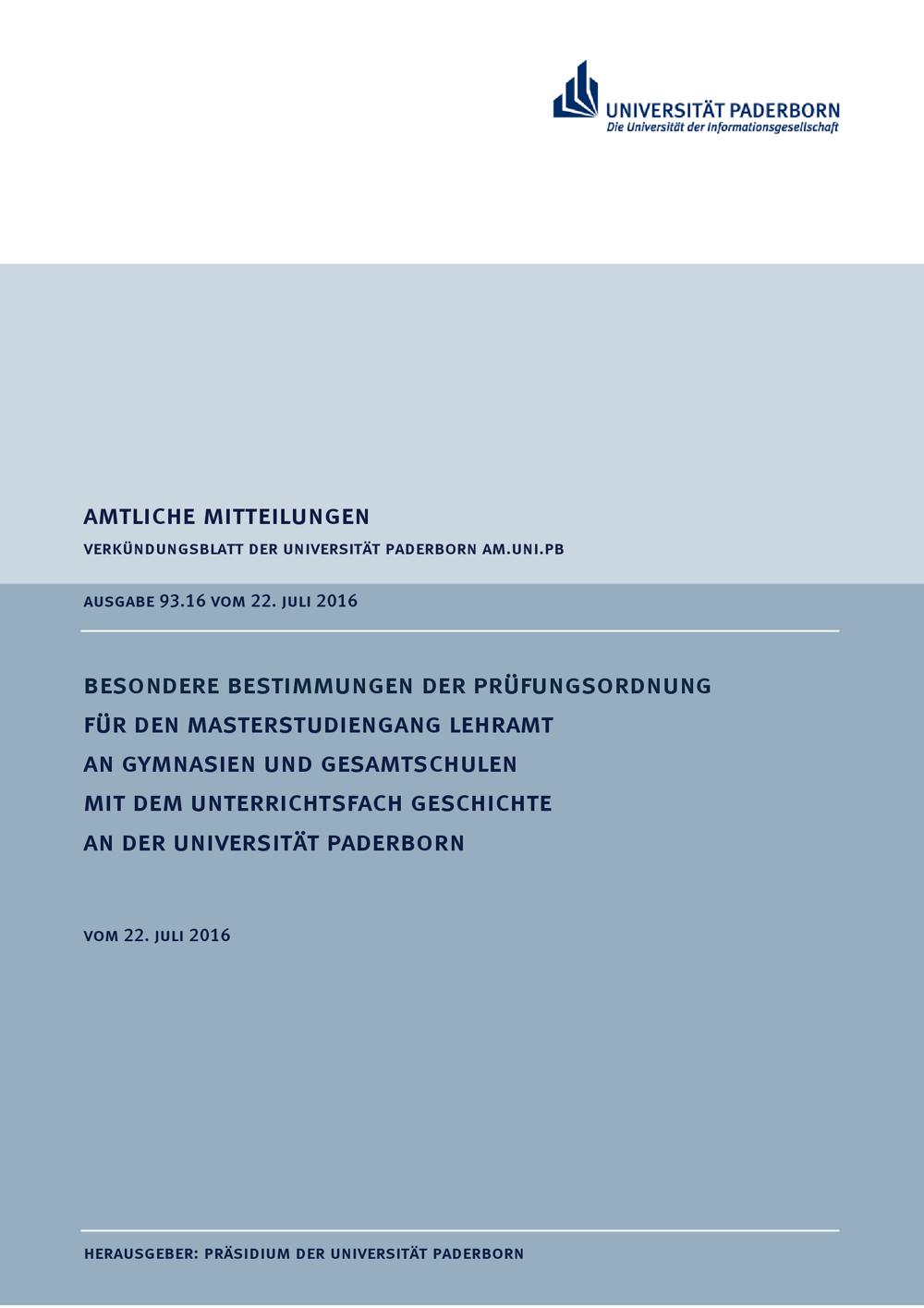 UNIVERSITÄT PADERBORN
Die Universität der Informationsgesellschaft

AMTLICHE MITTEILUNGEN
VERKÜNDUNGSBLATT DER UNIVERSITÄT PADERBORN AM.UNI.PB

AUSGABE 93.16 VOM 22. JULI 2016

BESONDERE BESTIMMUNGEN DER PRÜFUNGSORDNUNG FÜR DEN MASTERSTUDIENGANG LEHRAMT AN GYMNASIEN UND GESAMTSCHULEN MIT DEM UNTERRICHTSFACH GESCHICHTE AN DER UNIVERSITÄT PADERBORN

VOM 22. JULI 2016

HERAUSGEBER: PRÄSIDIUM DER UNIVERSITÄT PADERBORN